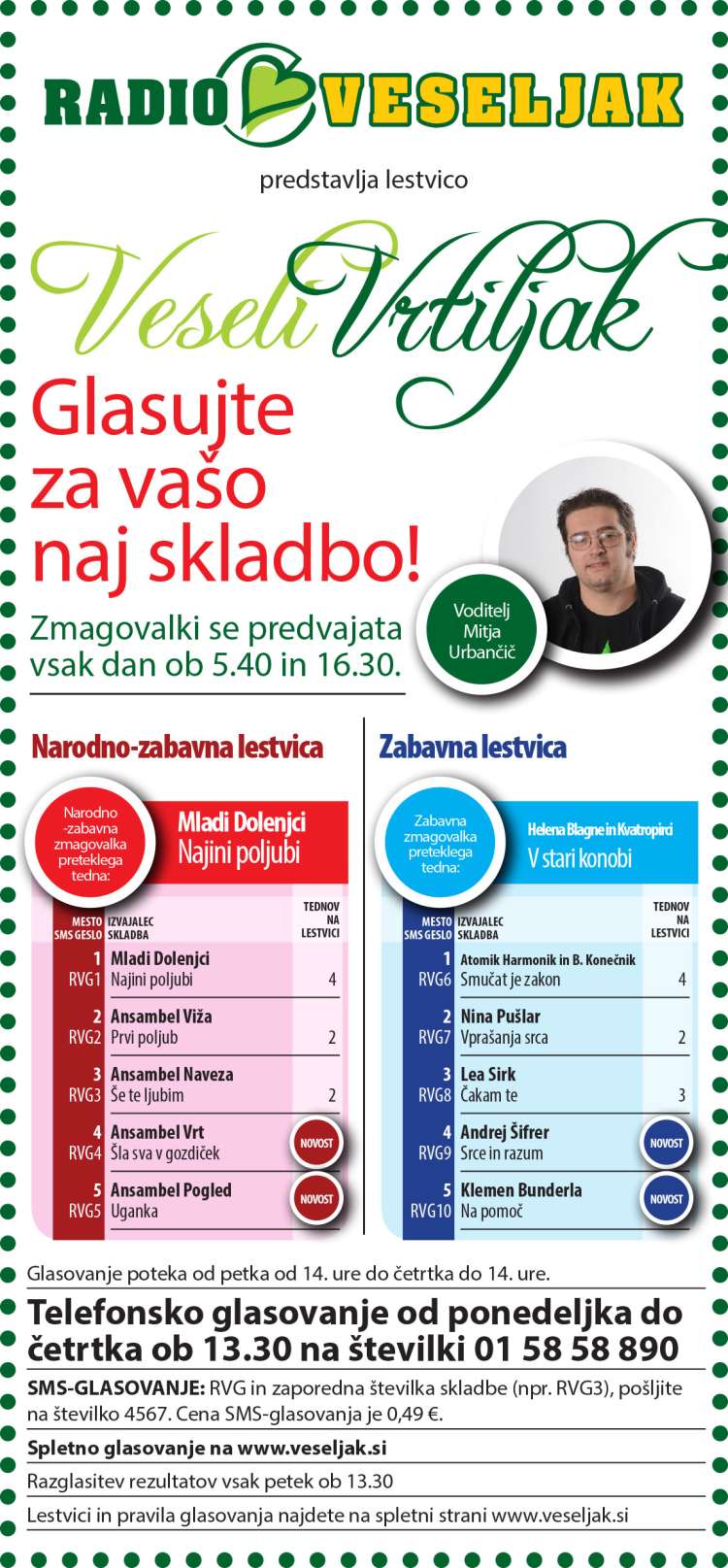 RADIO VESELJAK

predstavlja lestvico

Veseli Vrtiljak

Glasujte za vašo naj skladbo!

Zmagovalki se predvajata vsak dan ob 5.40 in 16.30.

Voditelj Mitja Urbančič

Narodno-zabavna lestvica

Narodno -zabavna zmagovalka preteklega tedna:

Mladi Dolenjci
Najini poljubi

| MESTO SMS GESLO | IZVAJALEC SKLADBA | TEDNOV NA LESTVICI |
|---|---|---|
| 1 RVG1 | Mladi Dolenjci Najini poljubi | 4 |
| 2 RVG2 | Ansambel Viža Prvi poljub | 2 |
| 3 RVG3 | Ansambel Naveza Še te ljubim | 2 |
| 4 RVG4 | Ansambel Vrt Šla sva v gozdiček | NOVOST |
| 5 RVG5 | Ansambel Pogled Uganka | NOVOST |

Zabavna lestvica

Zabavna zmagovalka preteklega tedna:

Helena Blagne in Kvatropirci
V stari konobi

| MESTO SMS GESLO | IZVAJALEC SKLADBA | TEDNOV NA LESTVICI |
|---|---|---|
| 1 RVG6 | Atomik Harmonik in B. Konečnik Smučat je zakon | 4 |
| 2 RVG7 | Nina Pušlar Vprašanja srca | 2 |
| 3 RVG8 | Lea Sirk Čakam te | 3 |
| 4 RVG9 | Andrej Šifrer Srce in razum | NOVOST |
| 5 RVG10 | Klemen Bunderla Na pomoč | NOVOST |

Glasovanje poteka od petka od 14. ure do četrtka do 14. ure.

Telefonsko glasovanje od ponedeljka do četrtka ob 13.30 na številki 01 58 58 890

SMS-GLASOVANJE: RVG in zaporedna številka skladbe (npr. RVG3), pošljite na številko 4567. Cena SMS-glasovanja je 0,49 €.

Spletno glasovanje na www.veseljak.si

Razglasitev rezultatov vsak petek ob 13.30

Lestvici in pravila glasovanja najdete na spletni strani www.veseljak.si